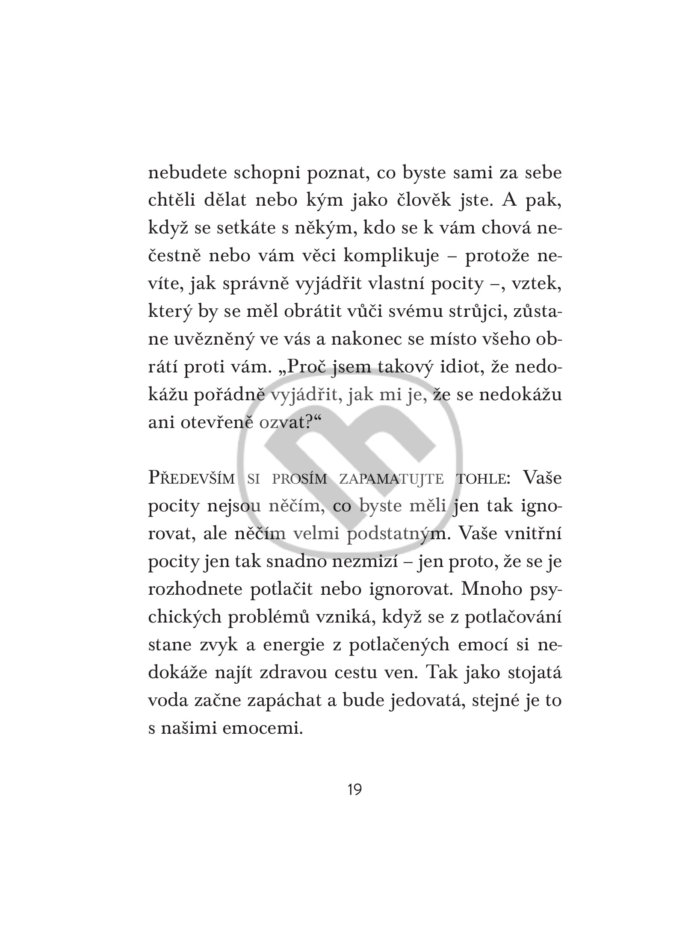 nebudete schopni poznat, co byste sami za sebe chtěli dělat nebo kým jako člověk jste. A pak, když se setkáte s někým, kdo se k vám chová nečestně nebo vám věci komplikuje – protože nevíte, jak správně vyjádřit vlastní pocity –, vztek, který by se měl obrátit vůči svému strůjci, zůstane uvězněný ve vás a nakonec se místo všeho obrátí proti vám. „Proč jsem takový idiot, že nedokážu pořádně vyjádřit, jak mi je, že se nedokážu ani otevřeně ozvat?“

Především si prosím zapamatujte tohle: Vaše pocity nejsou něčím, co byste měli jen tak ignorovat, ale něčím velmi podstatným. Vaše vnitřní pocity jen tak snadno nezmizí – jen proto, že se je rozhodnete potlačit nebo ignorovat. Mnoho psychických problémů vzniká, když se z potlačování stane zvyk a energie z potlačených emocí si nedokáže najít zdravou cestu ven. Tak jako stojatá voda začne zapáchat a bude jedovatá, stejné je to s našimi emocemi.

19